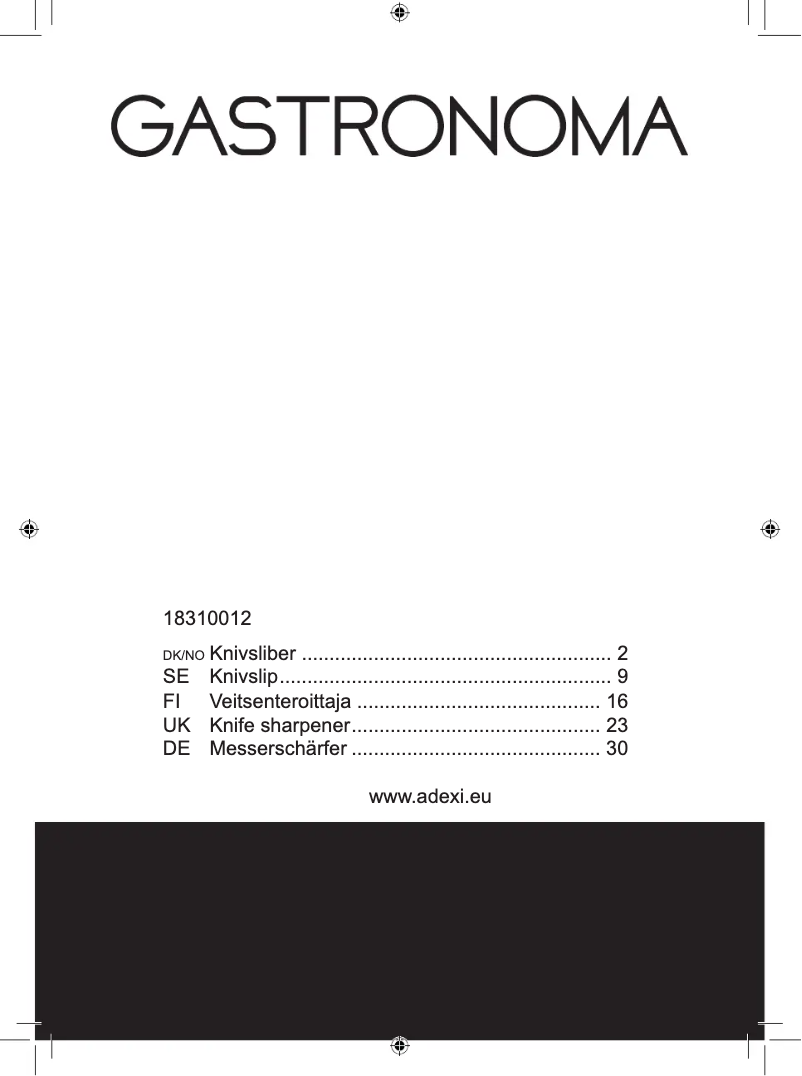 GASTRONOMA

18310012

DK/NO Knivsliber ........................................................ 2
SE Knivslip............................................................ 9
FI Veitsenteroittaja ............................................ 16
UK Knife sharpener............................................. 23
DE Messerschärfer ............................................. 30

www.adexi.eu